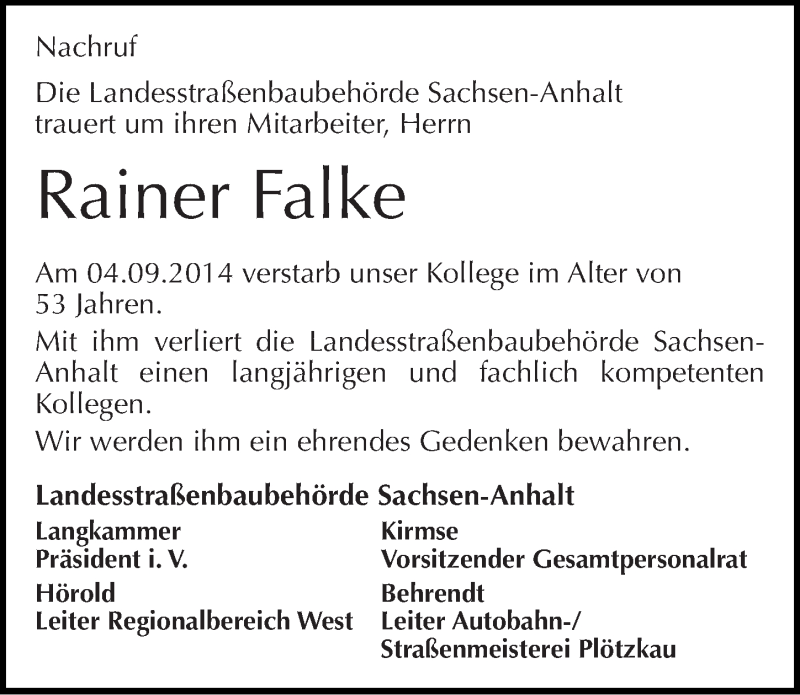 Nachruf

Die Landesstraßenbaubehörde Sachsen-Anhalt trauert um ihren Mitarbeiter, Herrn

Rainer Falke

Am 04.09.2014 verstarb unser Kollege im Alter von 53 Jahren.

Mit ihm verliert die Landesstraßenbaubehörde Sachsen-Anhalt einen langjährigen und fachlich kompetenten Kollegen.

Wir werden ihm ein ehrendes Gedenken bewahren.

Landesstraßenbaubehörde Sachsen-Anhalt

Langkammer
Präsident i. V.

Hörold
Leiter Regionalbereich West

Kirmse
Vorsitzender Gesamtpersonalrat

Behrendt
Leiter Autobahn-/
Straßenmeisterei Plötzkau